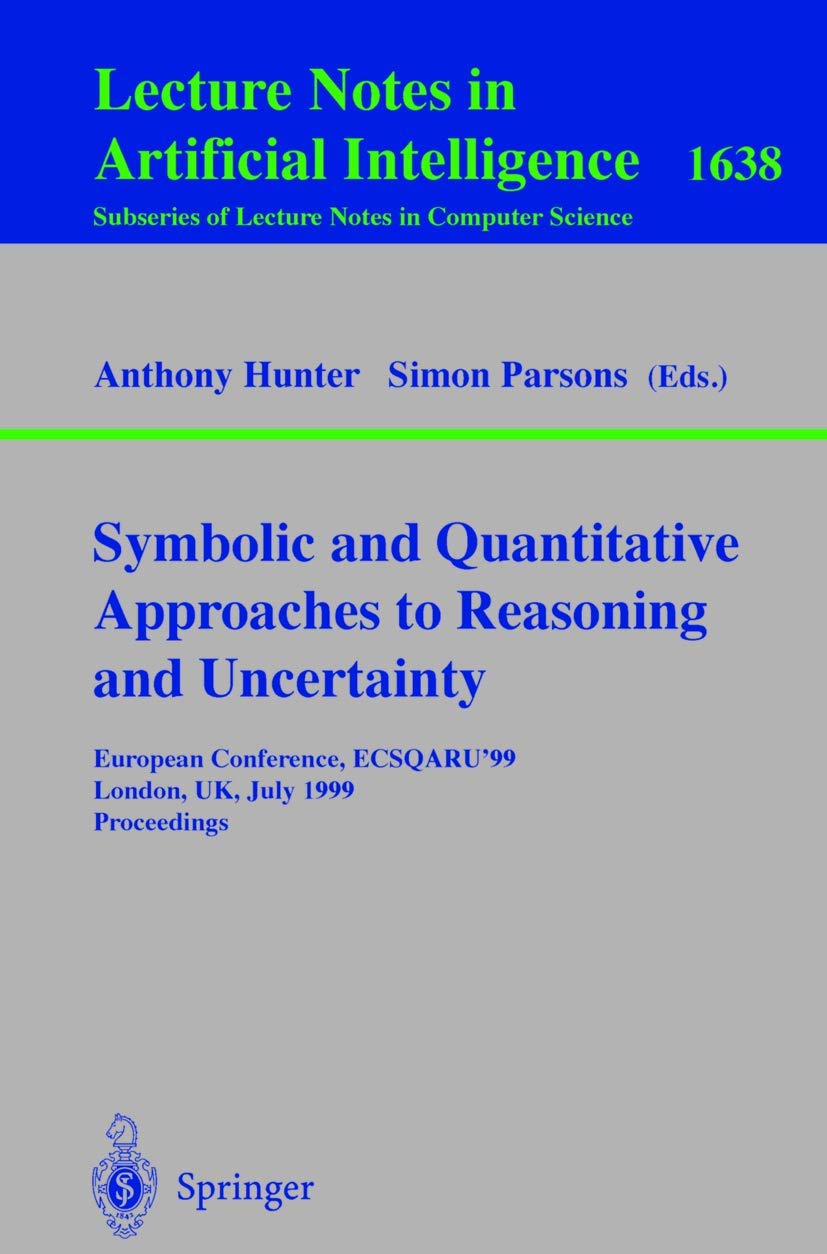 Lecture Notes in Artificial Intelligence 1638

Subseries of Lecture Notes in Computer Science

Anthony Hunter Simon Parsons (Eds.)

Symbolic and Quantitative Approaches to Reasoning and Uncertainty

European Conference, ECSQARU'99
London, UK, July 1999
Proceedings

Springer